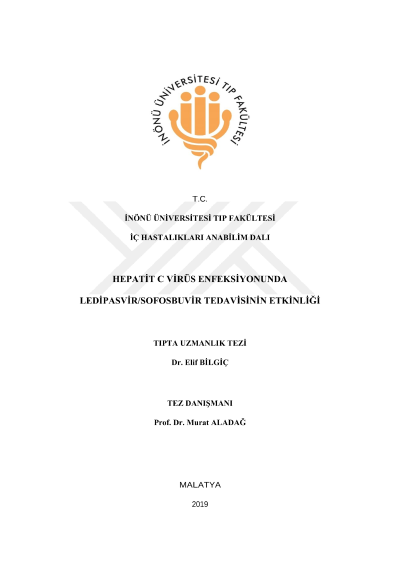 İNÖNÜ ÜNİVERSİTESİ TIP FAKÜLTESİ

T.C.

İNÖNÜ ÜNİVERSİTESİ TIP FAKÜLTESİ

İÇ HASTALIKLARI ANABİLİM DALI

HEPATİT C VİRÜS ENFEKSİYONUNDA

LEDİPASVİR/SOFOSBUVİR TEDAVİSİNİN ETKİNLİĞİ

TIPTA UZMANLIK TEZİ

Dr. Elif BİLGİÇ

TEZ DANIŞMANI

Prof. Dr. Murat ALADAĞ

MALATYA

2019